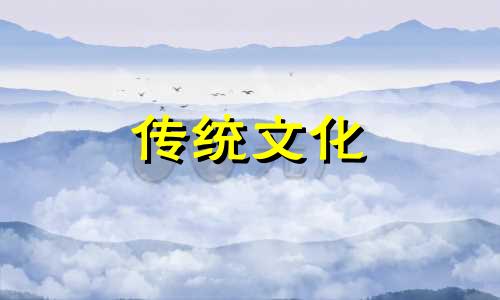 传统文化